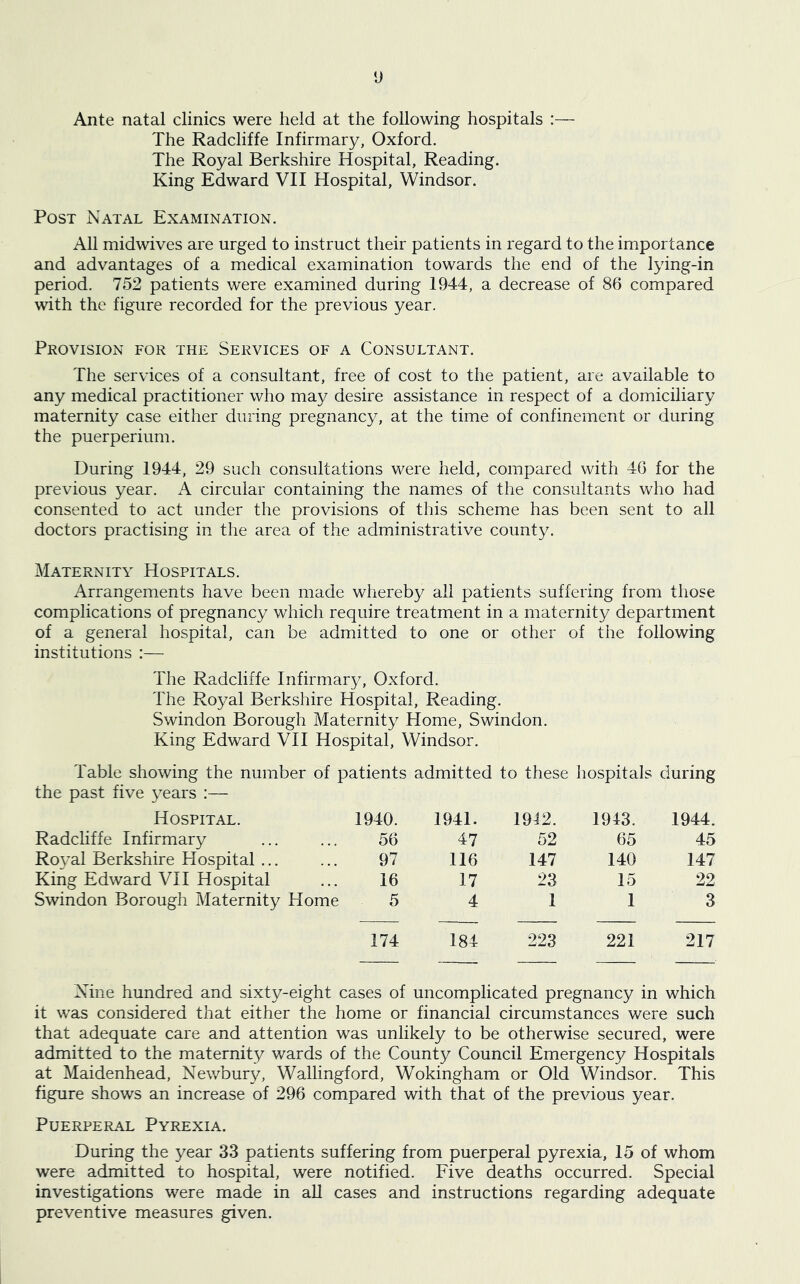 9

Ante natal clinics were held at the following hospitals :—
The Radcliffe Infirmary, Oxford.
The Royal Berkshire Hospital, Reading.
King Edward VII Hospital, Windsor.

Post Natal Examination.

All midwives are urged to instruct their patients in regard to the importance and advantages of a medical examination towards the end of the lying-in period. 752 patients were examined during 1944, a decrease of 86 compared with the figure recorded for the previous year.

Provision for the Services of a Consultant.

The services of a consultant, free of cost to the patient, are available to any medical practitioner who may desire assistance in respect of a domiciliary maternity case either during pregnancy, at the time of confinement or during the puerperium.

During 1944, 29 such consultations were held, compared with 46 for the previous year. A circular containing the names of the consultants who had consented to act under the provisions of this scheme has been sent to all doctors practising in the area of the administrative county.

Maternity Hospitals.

Arrangements have been made whereby all patients suffering from those complications of pregnancy which require treatment in a maternity department of a general hospital, can be admitted to one or other of the following institutions :—
The Radcliffe Infirmary, Oxford.
The Royal Berkshire Hospital, Reading.
Swindon Borough Maternity Home, Swindon.
King Edward VII Hospital, Windsor.

Table showing the number of patients admitted to these hospitals during the past five years :—

| Hospital. | 1940. | 1941. | 1942. | 1943. | 1944. |
|---|---|---|---|---|---|
| Radcliffe Infirmary ... ... | 56 | 47 | 52 | 65 | 45 |
| Royal Berkshire Hospital ... ... | 97 | 116 | 147 | 140 | 147 |
| King Edward VII Hospital ... | 16 | 17 | 23 | 15 | 22 |
| Swindon Borough Maternity Home | 5 | 4 | 1 | 1 | 3 |
| | 174 | 184 | 223 | 221 | 217 |

Nine hundred and sixty-eight cases of uncomplicated pregnancy in which it was considered that either the home or financial circumstances were such that adequate care and attention was unlikely to be otherwise secured, were admitted to the maternity wards of the County Council Emergency Hospitals at Maidenhead, Newbury, Wallingford, Wokingham or Old Windsor. This figure shows an increase of 296 compared with that of the previous year.

Puerperal Pyrexia.

During the year 33 patients suffering from puerperal pyrexia, 15 of whom were admitted to hospital, were notified. Five deaths occurred. Special investigations were made in all cases and instructions regarding adequate preventive measures given.